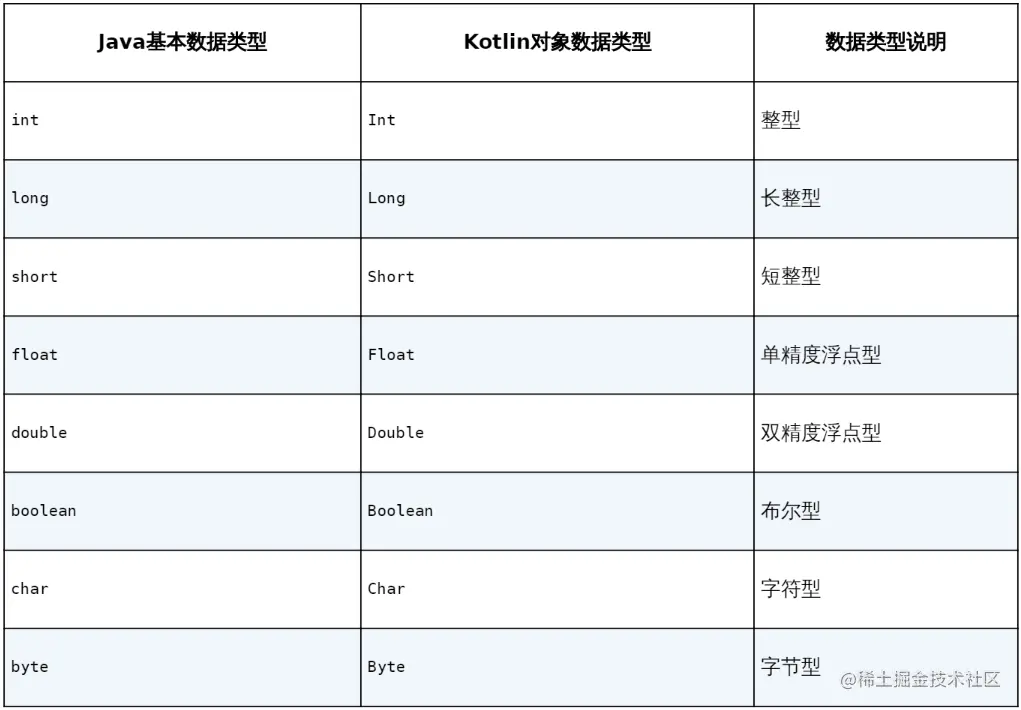 | Java基本数据类型 | Kotlin对象数据类型 | 数据类型说明 |
|---|---|---|
| int | Int | 整型 |
| long | Long | 长整型 |
| short | Short | 短整型 |
| float | Float | 单精度浮点型 |
| double | Double | 双精度浮点型 |
| boolean | Boolean | 布尔型 |
| char | Char | 字符型 |
| byte | Byte | 字节型 |

@稀土掘金技术社区